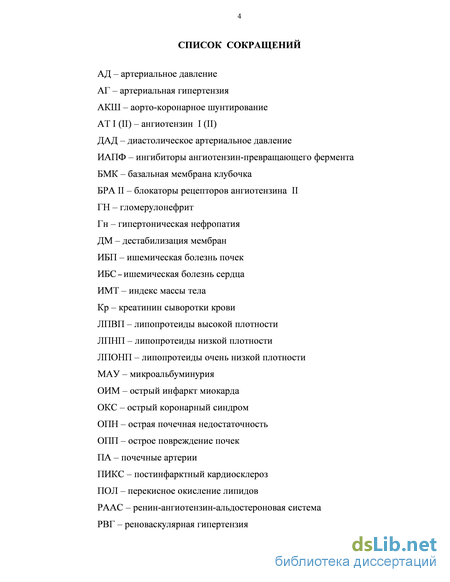 4

СПИСОК СОКРАЩЕНИЙ

АД – артериальное давление

АГ – артериальная гипертензия

АКШ – аорто-коронарное шунтирование

АТ I (II) – ангиотензин I (II)

ДАД – диастолическое артериальное давление

ИАПФ – ингибиторы ангиотензин-превращающего фермента

БМК – базальная мембрана клубочка

БРА II – блокаторы рецепторов ангиотензина II

ГН – гломерулонефрит

Гн – гипертоническая нефропатия

ДМ – дестабилизация мембран

ИБП – ишемическая болезнь почек

ИБС – ишемическая болезнь сердца

ИМТ – индекс массы тела

Кр – креатинин сыворотки крови

ЛПВП – липопротеиды высокой плотности

ЛПНП – липопротеиды низкой плотности

ЛПОНП – липопротеиды очень низкой плотности

МАУ – микроальбуминурия

ОИМ – острый инфаркт миокарда

ОКС – острый коронарный синдром

ОПН – острая почечная недостаточность

ОПП – острое повреждение почек

ПА – почечные артерии

ПИКС – постинфарктный кардиосклероз

ПОЛ – перекисное окисление липидов

РААС – ренин-ангиотензин-альдостероновая система

РВГ – реноваскулярная гипертензия

dsLib.net
библиотека диссертаций